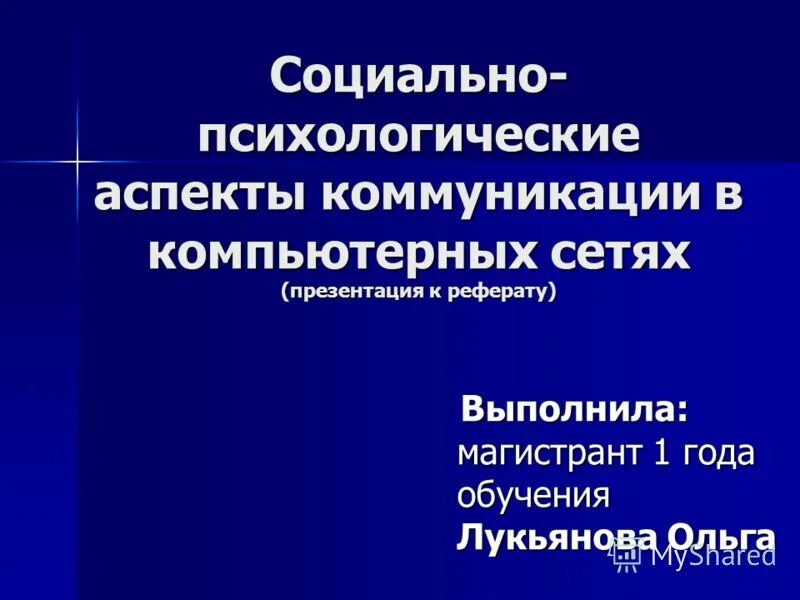 Социально-психологические аспекты коммуникации в компьютерных сетях
(презентация к реферату)

Выполнила: магистрант 1 года обучения Лукьянова Ольга

MyShared